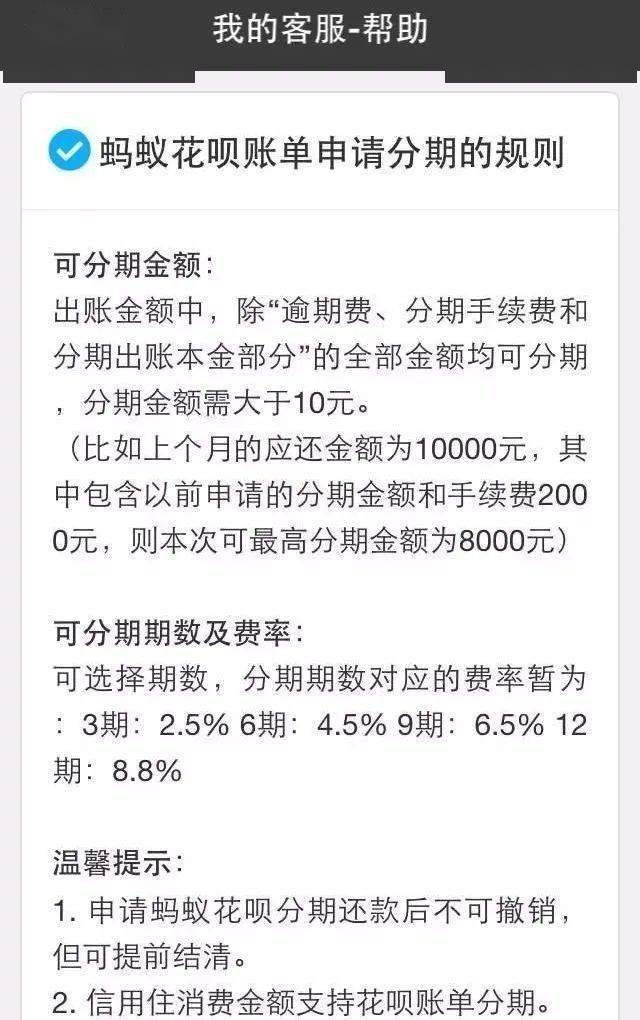 我的客服-帮助

蚂蚁花呗账单申请分期的规则

可分期金额：
出账金额中，除“逾期费、分期手续费和分期出账本金部分”的全部金额均可分期，分期金额需大于10元。
（比如上个月的应还金额为10000元，其中包含以前申请的分期金额和手续费2000元，则本次可最高分期金额为8000元）

可分期期数及费率：
可选择期数，分期期数对应的费率暂为：3期：2.5% 6期：4.5% 9期：6.5% 12期：8.8%

温馨提示：
1. 申请蚂蚁花呗分期还款后不可撤销，但可提前结清。
2. 信用住消费金额支持花呗账单分期。